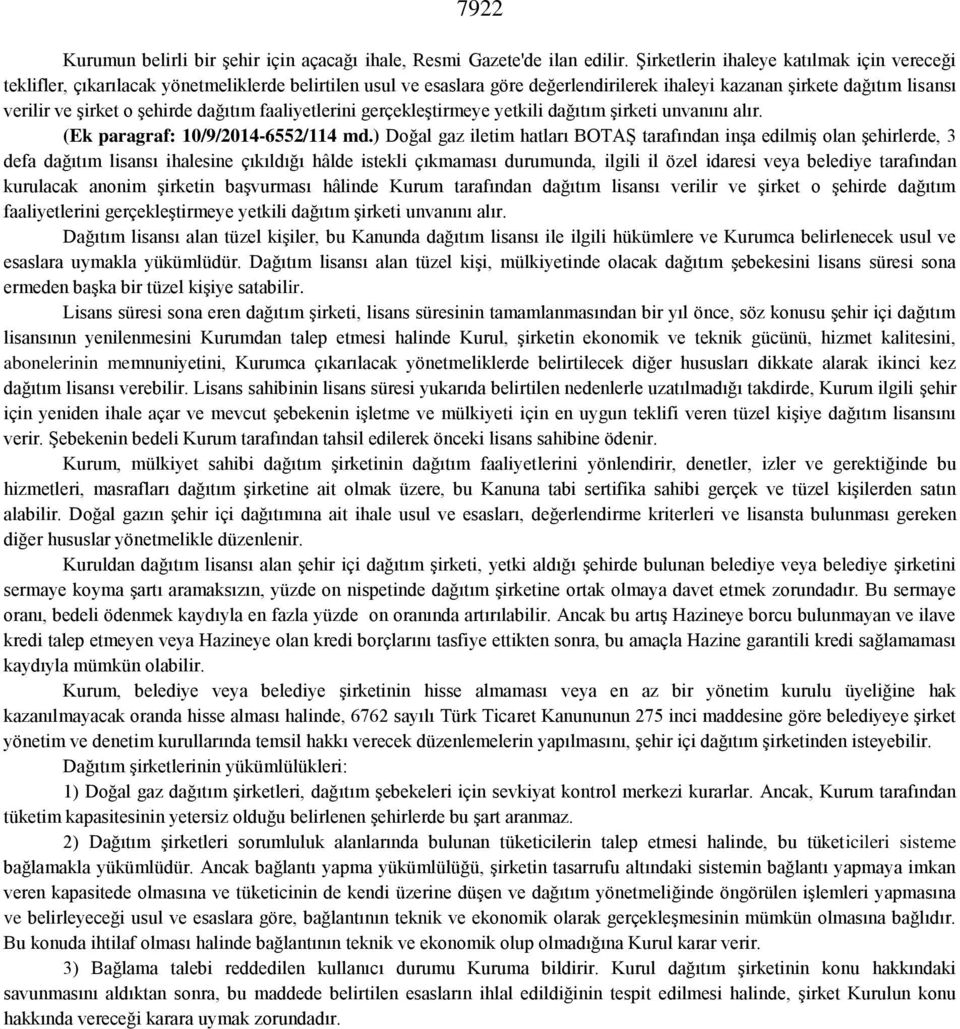 7922

Kurumun belirli bir şehir için açacağı ihale, Resmi Gazete'de ilan edilir. Şirketlerin ihaleye katılmak için vereceği teklifler, çıkarılacak yönetmeliklerde belirtilen usul ve esaslara göre değerlendirilerek ihaleyi kazanan şirkete dağıtım lisansı verilir ve şirket o şehirde dağıtım faaliyetlerini gerçekleştirmeye yetkili dağıtım şirketi unvanını alır.

(Ek paragraf: 10/9/2014-6552/114 md.) Doğal gaz iletim hatları BOTAŞ tarafından inşa edilmiş olan şehirlerde, 3 defa dağıtım lisansı ihalesine çıkıldığı hâlde istekli çıkmaması durumunda, ilgili il özel idaresi veya belediye tarafından kurulacak anonim şirketin başvurması hâlinde Kurum tarafından dağıtım lisansı verilir ve şirket o şehirde dağıtım faaliyetlerini gerçekleştirmeye yetkili dağıtım şirketi unvanını alır.

Dağıtım lisansı alan tüzel kişiler, bu Kanunda dağıtım lisansı ile ilgili hükümlere ve Kurumca belirlenecek usul ve esaslara uymakla yükümlüdür. Dağıtım lisansı alan tüzel kişi, mülkiyetinde olacak dağıtım şebekesini lisans süresi sona ermeden başka bir tüzel kişiye satabilir.

Lisans süresi sona eren dağıtım şirketi, lisans süresinin tamamlanmasından bir yıl önce, söz konusu şehir içi dağıtım lisansının yenilenmesini Kurumdan talep etmesi halinde Kurul, şirketin ekonomik ve teknik gücünü, hizmet kalitesini, abonelerinin memnuniyetini, Kurumca çıkarılacak yönetmeliklerde belirtilecek diğer hususları dikkate alarak ikinci kez dağıtım lisansı verebilir. Lisans sahibinin lisans süresi yukarıda belirtilen nedenlerle uzatılmadığı takdirde, Kurum ilgili şehir için yeniden ihale açar ve mevcut şebekenin işletme ve mülkiyeti için en uygun teklifi veren tüzel kişiye dağıtım lisansını verir. Şebekenin bedeli Kurum tarafından tahsil edilerek önceki lisans sahibine ödenir.

Kurum, mülkiyet sahibi dağıtım şirketinin dağıtım faaliyetlerini yönlendirir, denetler, izler ve gerektiğinde bu hizmetleri, masrafları dağıtım şirketine ait olmak üzere, bu Kanuna tabi sertifika sahibi gerçek ve tüzel kişilerden satın alabilir. Doğal gazın şehir içi dağıtımına ait ihale usul ve esasları, değerlendirme kriterleri ve lisansta bulunması gereken diğer hususlar yönetmelikle düzenlenir.

Kuruldan dağıtım lisansı alan şehir içi dağıtım şirketi, yetki aldığı şehirde bulunan belediye veya belediye şirketini sermaye koyma şartı aramaksızın, yüzde on nispetinde dağıtım şirketine ortak olmaya davet etmek zorundadır. Bu sermaye oranı, bedeli ödenmek kaydıyla en fazla yüzde on oranında artırılabilir. Ancak bu artış Hazineye borcu bulunmayan ve ilave kredi talep etmeyen veya Hazineye olan kredi borçlarını tasfiye ettikten sonra, bu amaçla Hazine garantili kredi sağlamaması kaydıyla mümkün olabilir.

Kurum, belediye veya belediye şirketinin hisse almaması veya en az bir yönetim kurulu üyeliğine hak kazanılmayacak oranda hisse alması halinde, 6762 sayılı Türk Ticaret Kanununun 275 inci maddesine göre belediyeye şirket yönetim ve denetim kurullarında temsil hakkı verecek düzenlemelerin yapılmasını, şehir içi dağıtım şirketinden isteyebilir.

Dağıtım şirketlerinin yükümlülükleri:

1) Doğal gaz dağıtım şirketleri, dağıtım şebekeleri için sevkiyat kontrol merkezi kurarlar. Ancak, Kurum tarafından tüketim kapasitesinin yetersiz olduğu belirlenen şehirlerde bu şart aranmaz.

2) Dağıtım şirketleri sorumluluk alanlarında bulunan tüketicilerin talep etmesi halinde, bu tüketicileri sisteme bağlamakla yükümlüdür. Ancak bağlantı yapma yükümlülüğü, şirketin tasarrufu altındaki sistemin bağlantı yapmaya imkan veren kapasitede olmasına ve tüketicinin de kendi üzerine düşen ve dağıtım yönetmeliğinde öngörülen işlemleri yapmasına ve belirleyeceği usul ve esaslara göre, bağlantının teknik ve ekonomik olarak gerçekleşmesinin mümkün olmasına bağlıdır. Bu konuda ihtilaf olması halinde bağlantının teknik ve ekonomik olup olmadığına Kurul karar verir.

3) Bağlama talebi reddedilen kullanıcı durumu Kuruma bildirir. Kurul dağıtım şirketinin konu hakkındaki savunmasını aldıktan sonra, bu maddede belirtilen esasların ihlal edildiğinin tespit edilmesi halinde, şirket Kurulun konu hakkında vereceği karara uymak zorundadır.